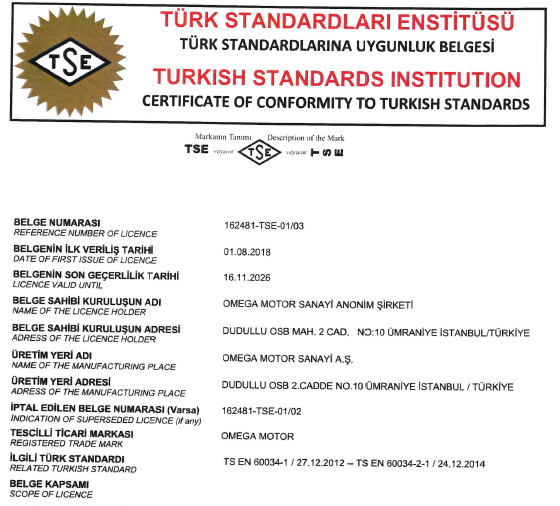 TSE

TÜRK STANDARDLARI ENSTİTÜSÜ
TÜRK STANDARDLARINA UYGUNLUK BELGESİ
TURKISH STANDARDS INSTITUTION
CERTIFICATE OF CONFORMITY TO TURKISH STANDARDS

Markanın Tanımı Description of the Mark
TSE veya/or TSE veya/or TSE

BELGE NUMARASI
REFERENCE NUMBER OF LICENCE
162481-TSE-01/03

BELGENİN İLK VERİLİŞ TARİHİ
DATE OF FIRST ISSUE OF LICENCE
01.08.2018

BELGENİN SON GEÇERLİLİK TARİHİ
LICENCE VALID UNTIL
16.11.2026

BELGE SAHİBİ KURULUŞUN ADI
NAME OF THE LICENCE HOLDER
OMEGA MOTOR SANAYİ ANONİM ŞİRKETİ

BELGE SAHİBİ KURULUŞUN ADRESİ
ADRESS OF THE LICENCE HOLDER
DUDULLU OSB MAH. 2 CAD. NO:10 ÜMRANİYE İSTANBUL/TÜRKİYE

ÜRETİM YERİ ADI
NAME OF THE MANUFACTURING PLACE
OMEGA MOTOR SANAYİ A.Ş.

ÜRETİM YERİ ADRESİ
ADRESS OF THE MANUFACTURING PLACE
DUDULLU OSB 2.CADDE NO.10 ÜMRANİYE İSTANBUL / TÜRKİYE

İPTAL EDİLEN BELGE NUMARASI (Varsa)
INDICATION OF SUPERSEDED LICENCE (if any)
162481-TSE-01/02

TESCİLLİ TİCARİ MARKASI
REGISTERED TRADE MARK
OMEGA MOTOR

İLGİLİ TÜRK STANDARDI
RELATED TURKISH STANDARD
TS EN 60034-1 / 27.12.2012 – TS EN 60034-2-1 / 24.12.2014

BELGE KAPSAMI
SCOPE OF LICENCE